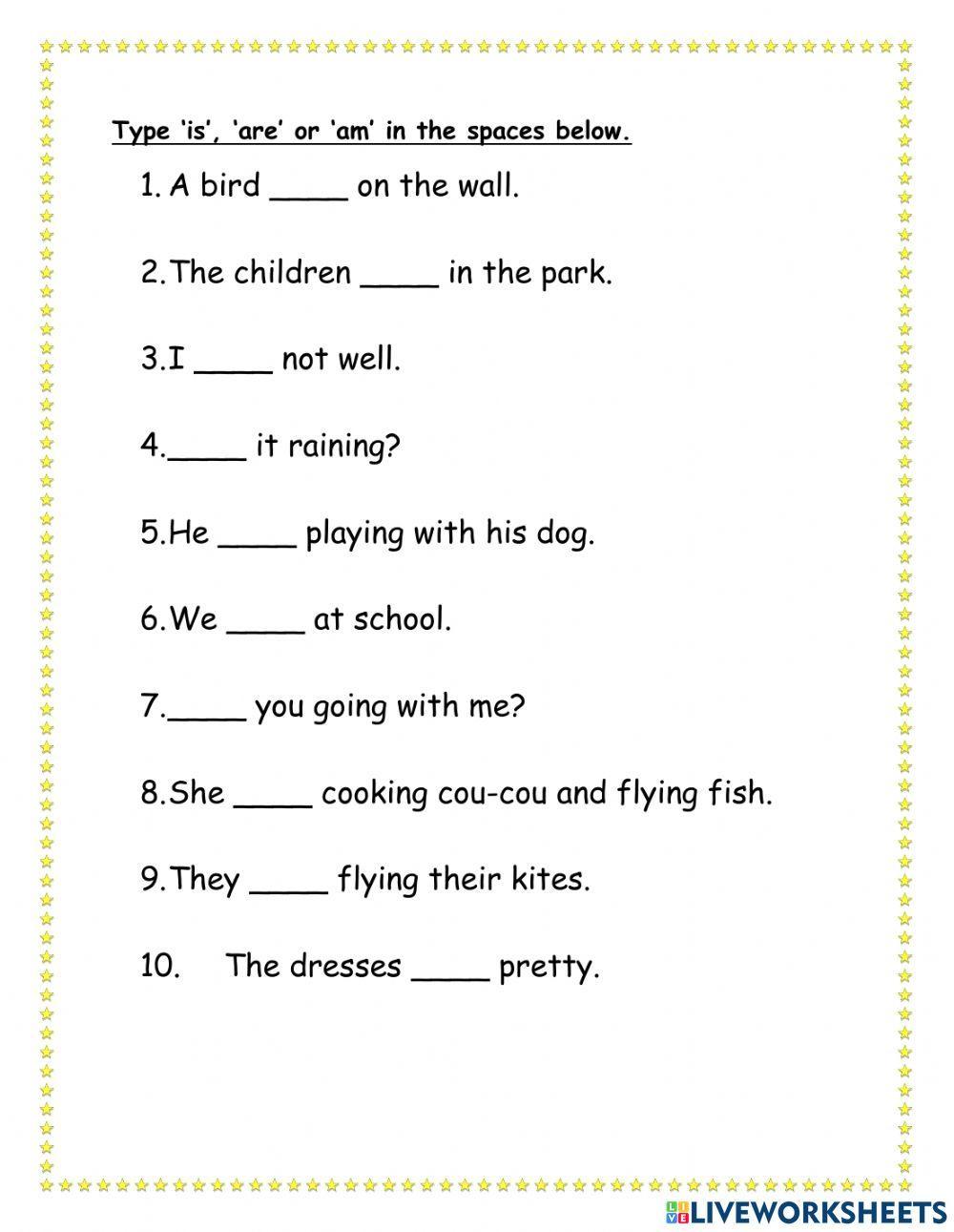 Type ‘is’, ‘are’ or ‘am’ in the spaces below.

1. A bird ____ on the wall.

2. The children ____ in the park.

3. I ____ not well.

4. ____ it raining?

5. He ____ playing with his dog.

6. We ____ at school.

7. ____ you going with me?

8. She ____ cooking cou-cou and flying fish.

9. They ____ flying their kites.

10. The dresses ____ pretty.

LIVEWORKSHEETS